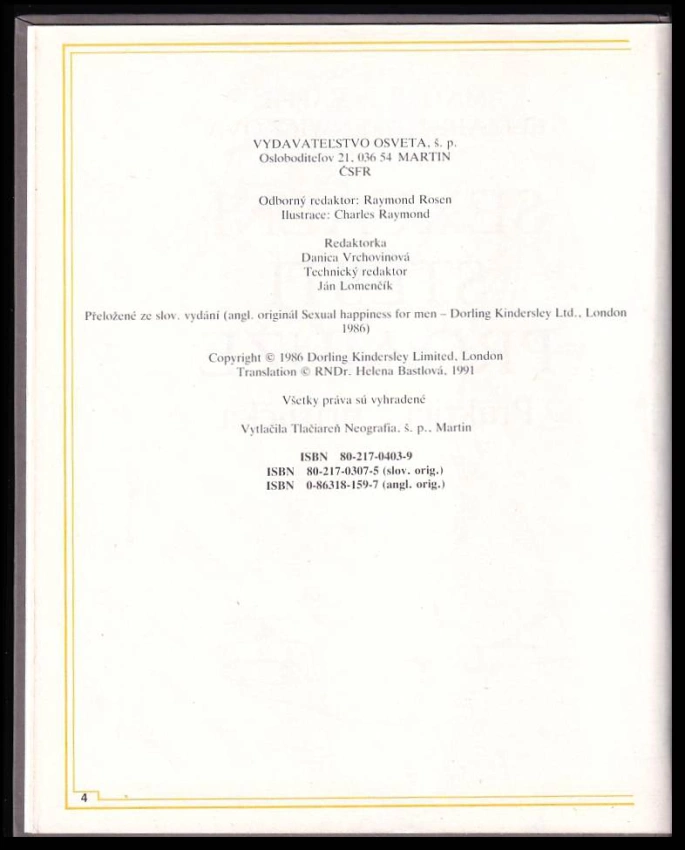 VYDAVATEĽSTVO OSVETA, š. p.
Osloboditeľov 21, 036 54 MARTIN
ČSFR

Odborný redaktor: Raymond Rosen
Ilustrace: Charles Raymond

Redaktorka
Danica Vrchovinová
Technický redaktor
Ján Lomenčík

Přeložené ze slov. vydání (angl. originál Sexual happiness for men – Dorling Kindersley Ltd., London 1986)

Copyright © 1986 Dorling Kindersley Limited, London
Translation © RNDr. Helena Bastlová, 1991

Všetky práva sú vyhradené

Vytlačila Tlačiareň Neografia, š. p., Martin

ISBN 80-217-0403-9
ISBN 80-217-0307-5 (slov. orig.)
ISBN 0-86318-159-7 (angl. orig.)

4